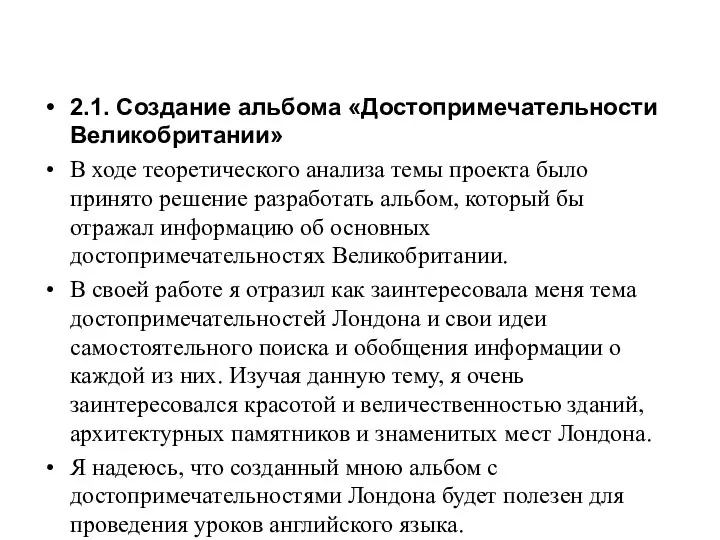 • 2.1. Создание альбома «Достопримечательности Великобритании»

• В ходе теоретического анализа темы проекта было принято решение разработать альбом, который бы отражал информацию об основных достопримечательностях Великобритании.

• В своей работе я отразил как заинтересовала меня тема достопримечательностей Лондона и свои идеи самостоятельного поиска и обобщения информации о каждой из них. Изучая данную тему, я очень заинтересовался красотой и величественностью зданий, архитектурных памятников и знаменитых мест Лондона.

• Я надеюсь, что созданный мною альбом с достопримечательностями Лондона будет полезен для проведения уроков английского языка.